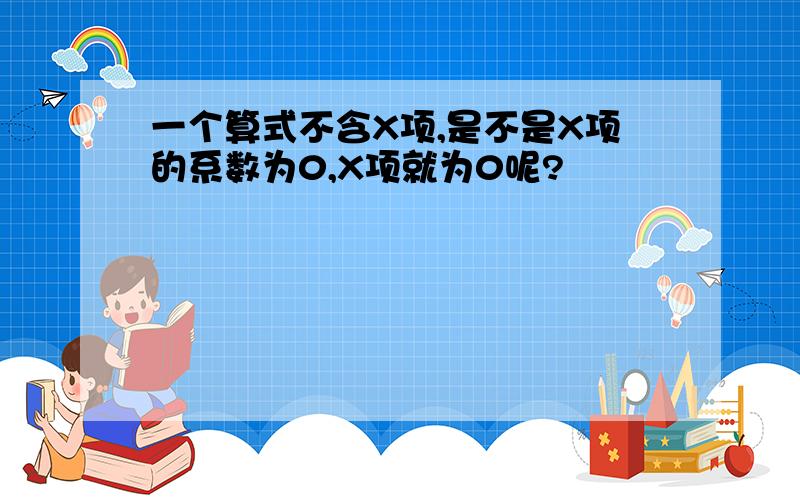 一个算式不含X项,是不是X项的系数为0,X项就为0呢?